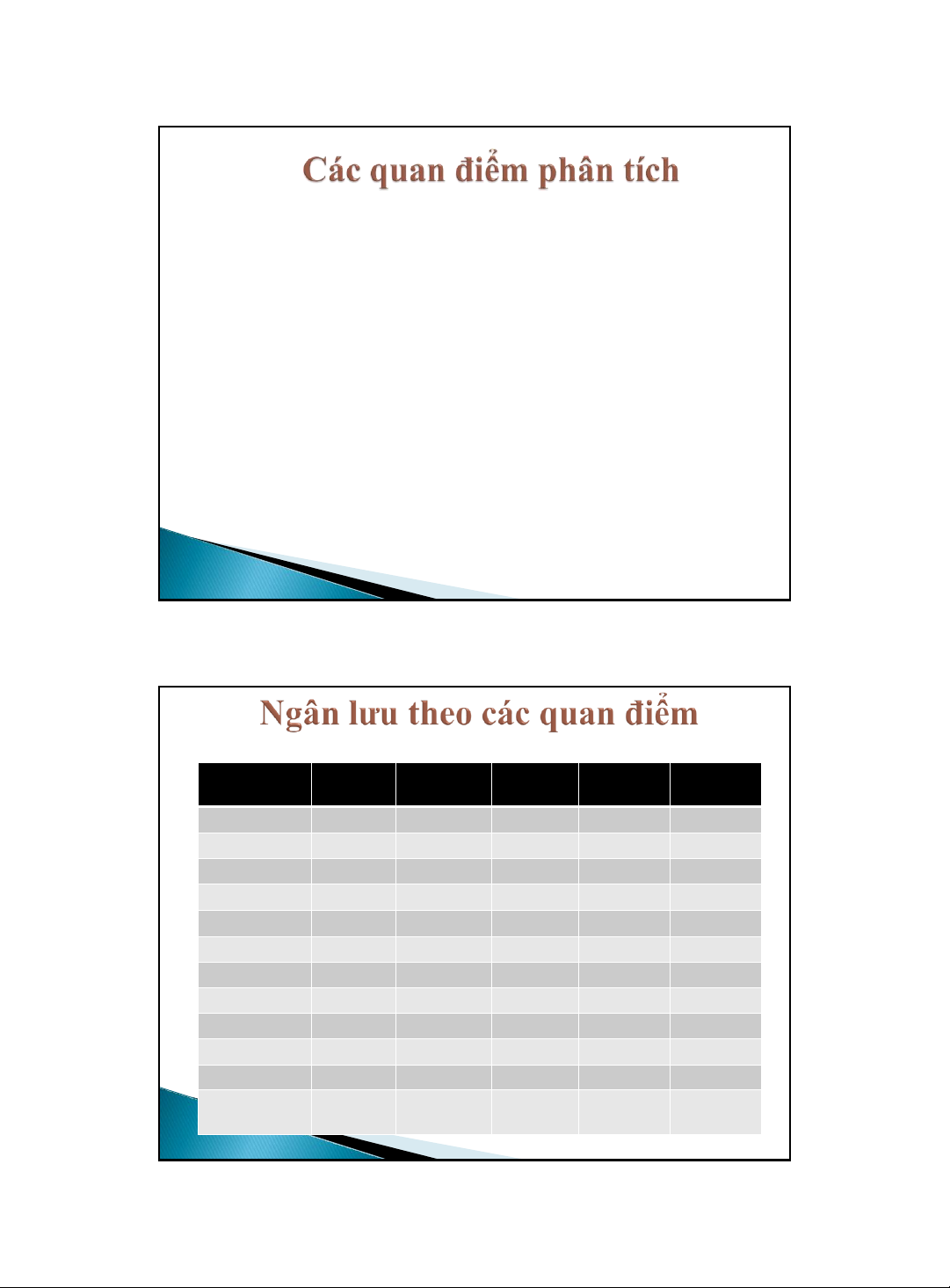 Các quan điểm phân tích

Ngân lưu theo các quan điểm